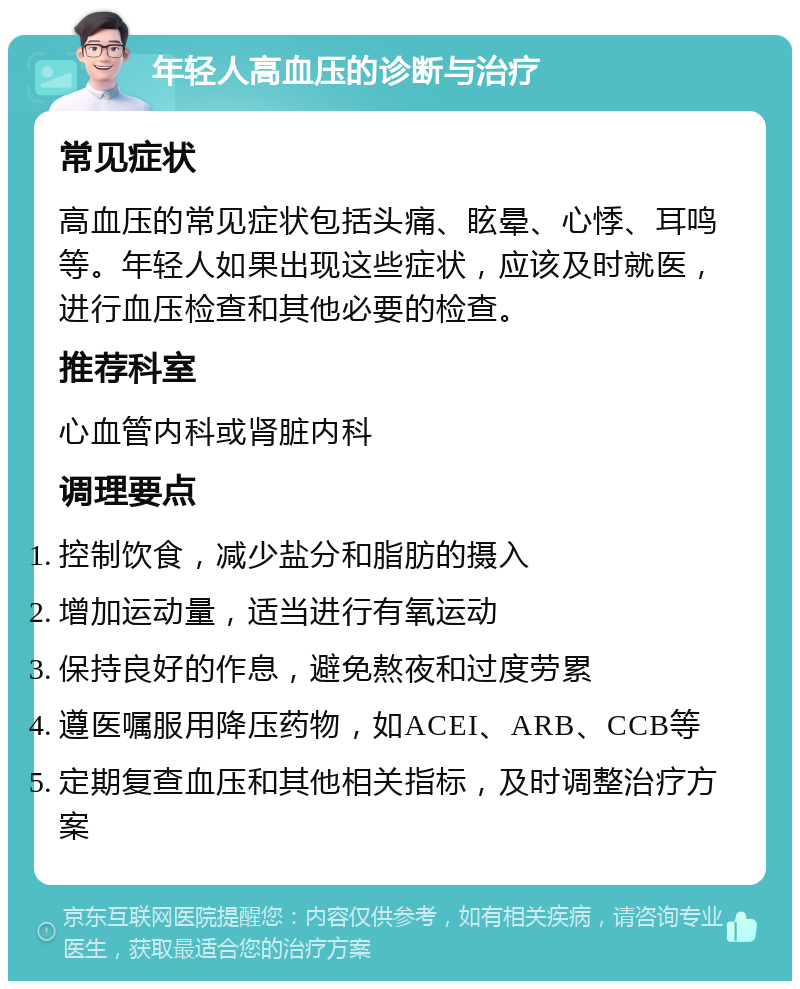 年轻人高血压的诊断与治疗

常见症状

高血压的常见症状包括头痛、眩晕、心悸、耳鸣等。年轻人如果出现这些症状，应该及时就医，进行血压检查和其他必要的检查。

推荐科室

心血管内科或肾脏内科

调理要点

1. 控制饮食，减少盐分和脂肪的摄入
2. 增加运动量，适当进行有氧运动
3. 保持良好的作息，避免熬夜和过度劳累
4. 遵医嘱服用降压药物，如ACEI、ARB、CCB等
5. 定期复查血压和其他相关指标，及时调整治疗方案

京东互联网医院提醒您：内容仅供参考，如有相关疾病，请咨询专业医生，获取最适合您的治疗方案